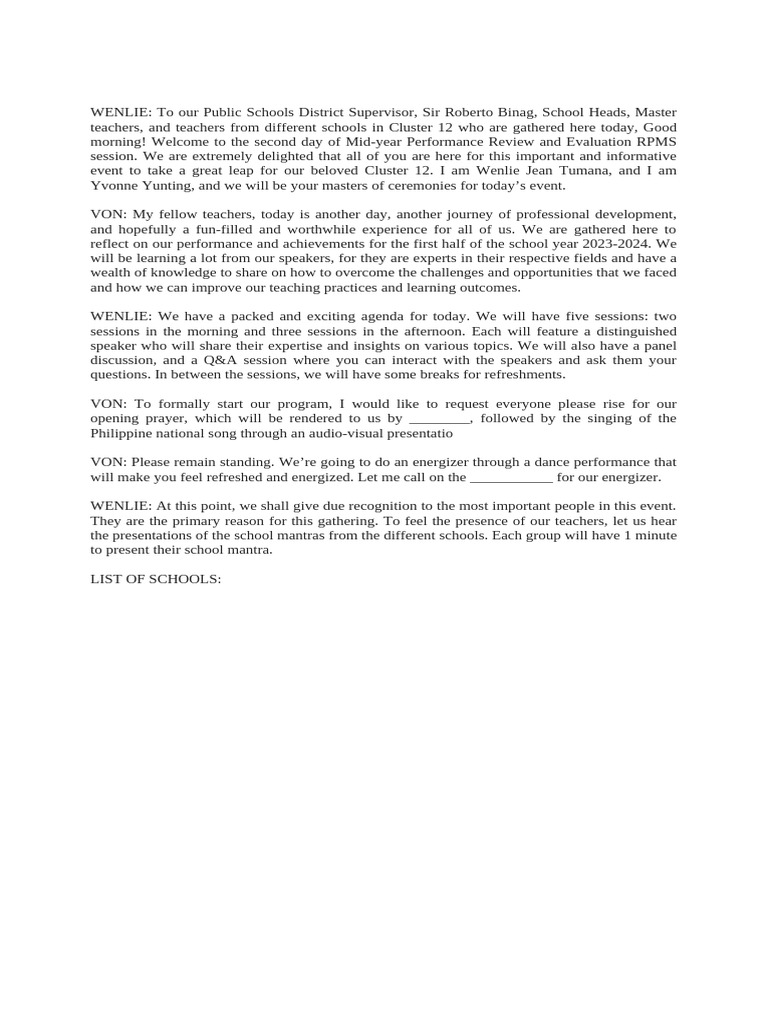 WENLIE: To our Public Schools District Supervisor, Sir Roberto Binag, School Heads, Master teachers, and teachers from different schools in Cluster 12 who are gathered here today, Good morning! Welcome to the second day of Mid-year Performance Review and Evaluation RPMS session. We are extremely delighted that all of you are here for this important and informative event to take a great leap for our beloved Cluster 12. I am Wenlie Jean Tumana, and I am Yvonne Yunting, and we will be your masters of ceremonies for today's event.

VON: My fellow teachers, today is another day, another journey of professional development, and hopefully a fun-filled and worthwhile experience for all of us. We are gathered here to reflect on our performance and achievements for the first half of the school year 2023-2024. We will be learning a lot from our speakers, for they are experts in their respective fields and have a wealth of knowledge to share on how to overcome the challenges and opportunities that we faced and how we can improve our teaching practices and learning outcomes.

WENLIE: We have a packed and exciting agenda for today. We will have five sessions: two sessions in the morning and three sessions in the afternoon. Each will feature a distinguished speaker who will share their expertise and insights on various topics. We will also have a panel discussion, and a Q&A session where you can interact with the speakers and ask them your questions. In between the sessions, we will have some breaks for refreshments.

VON: To formally start our program, I would like to request everyone please rise for our opening prayer, which will be rendered to us by ________, followed by the singing of the Philippine national song through an audio-visual presentatio

VON: Please remain standing. We're going to do an energizer through a dance performance that will make you feel refreshed and energized. Let me call on the ___________ for our energizer.

WENLIE: At this point, we shall give due recognition to the most important people in this event. They are the primary reason for this gathering. To feel the presence of our teachers, let us hear the presentations of the school mantras from the different schools. Each group will have 1 minute to present their school mantra.

LIST OF SCHOOLS: